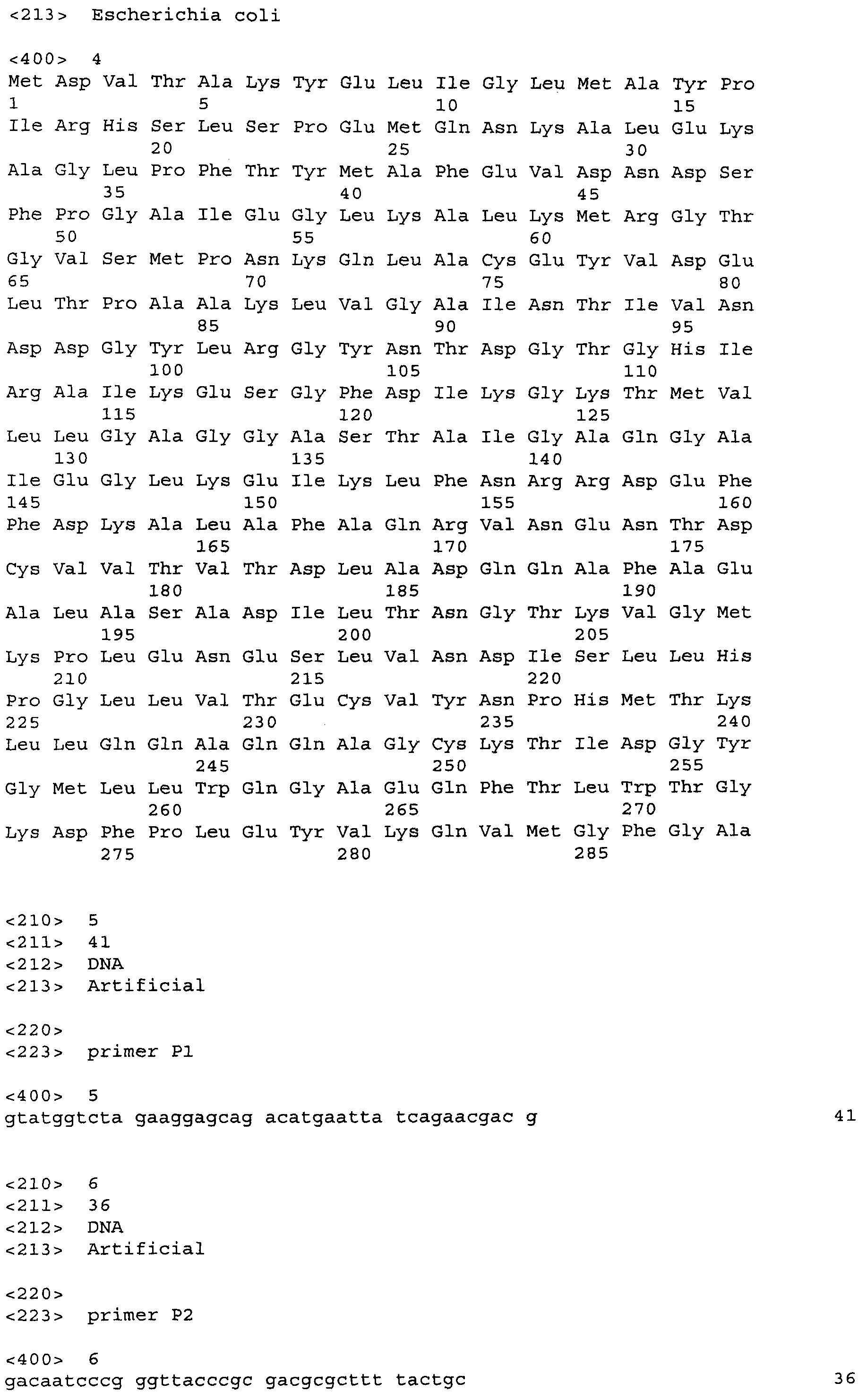 <213> Escherichia coli

<400> 4
Met Asp Val Thr Ala Lys Tyr Glu Leu Ile Gly Leu Met Ala Tyr Pro
1 5 10 15
Ile Arg His Ser Leu Ser Pro Glu Met Gln Asn Lys Ala Leu Glu Lys
20 25 30
Ala Gly Leu Pro Phe Thr Tyr Met Ala Phe Glu Val Asp Asn Asp Ser
35 40 45
Phe Pro Gly Ala Ile Glu Gly Leu Lys Ala Leu Lys Met Arg Gly Thr
50 55 60
Gly Val Ser Met Pro Asn Lys Gln Leu Ala Cys Glu Tyr Val Asp Glu
65 70 75 80
Leu Thr Pro Ala Ala Lys Leu Val Gly Ala Ile Asn Thr Ile Val Asn
85 90 95
Asp Asp Gly Tyr Leu Arg Gly Tyr Asn Thr Asp Gly Thr Gly His Ile
100 105 110
Arg Ala Ile Lys Glu Ser Gly Phe Asp Ile Lys Gly Lys Thr Met Val
115 120 125
Leu Leu Gly Ala Gly Gly Ala Ser Thr Ala Ile Gly Ala Gln Gly Ala
130 135 140
Ile Glu Gly Leu Lys Glu Ile Lys Leu Phe Asn Arg Arg Asp Glu Phe
145 150 155 160
Phe Asp Lys Ala Leu Ala Phe Ala Gln Arg Val Asn Glu Asn Thr Asp
165 170 175
Cys Val Val Thr Val Thr Asp Leu Ala Asp Gln Gln Ala Phe Ala Glu
180 185 190
Ala Leu Ala Ser Ala Asp Ile Leu Thr Asn Gly Thr Lys Val Gly Met
195 200 205
Lys Pro Leu Glu Asn Glu Ser Leu Val Asn Asp Ile Ser Leu Leu His
210 215 220
Pro Gly Leu Leu Val Thr Glu Cys Val Tyr Asn Pro His Met Thr Lys
225 230 235 240
Leu Leu Gln Gln Ala Gln Gln Ala Gly Cys Lys Thr Ile Asp Gly Tyr
245 250 255
Gly Met Leu Leu Trp Gln Gly Ala Glu Gln Phe Thr Leu Trp Thr Gly
260 265 270
Lys Asp Phe Pro Leu Glu Tyr Val Lys Gln Val Met Gly Phe Gly Ala
275 280 285

<210> 5
<211> 41
<212> DNA
<213> Artificial

<220>
<223> primer P1

<400> 5
gtatggtcta gaaggagcag acatgaatta tcagaacgac g 41

<210> 6
<211> 36
<212> DNA
<213> Artificial

<220>
<223> primer P2

<400> 6
gacaatcccg ggttacccgc gacgcgcttt tactgc 36